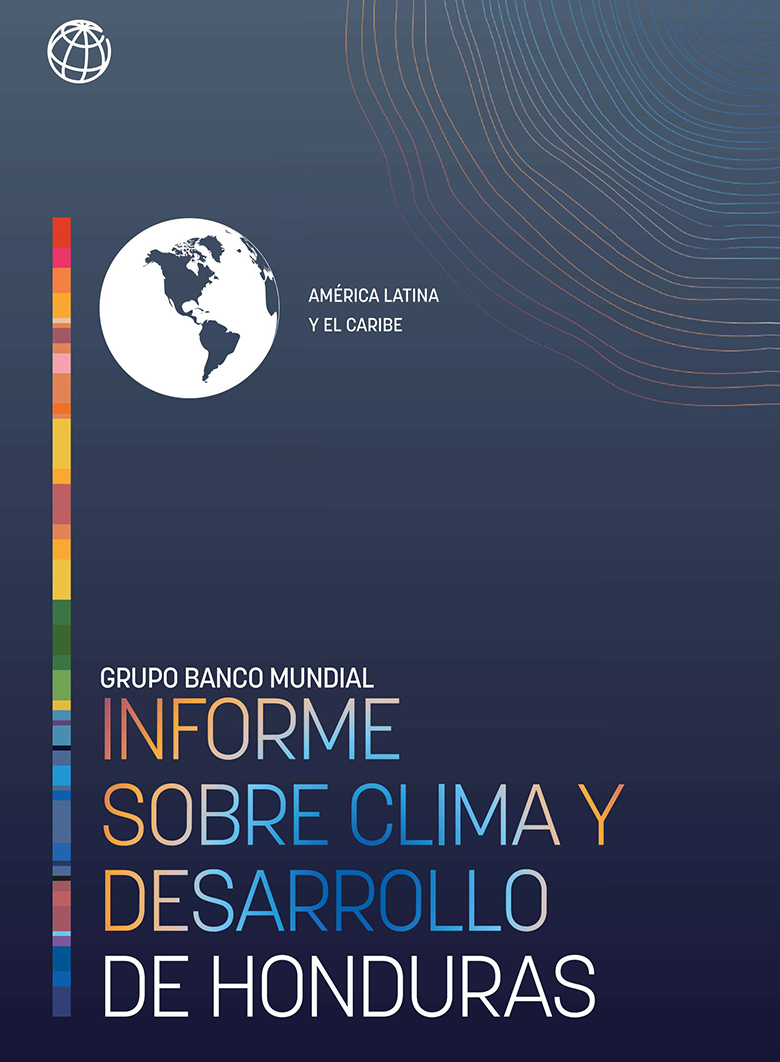 AMÉRICA LATINA
Y EL CARIBE

GRUPO BANCO MUNDIAL
INFORME
SOBRE CLIMA Y
DESARROLLO
DE HONDURAS